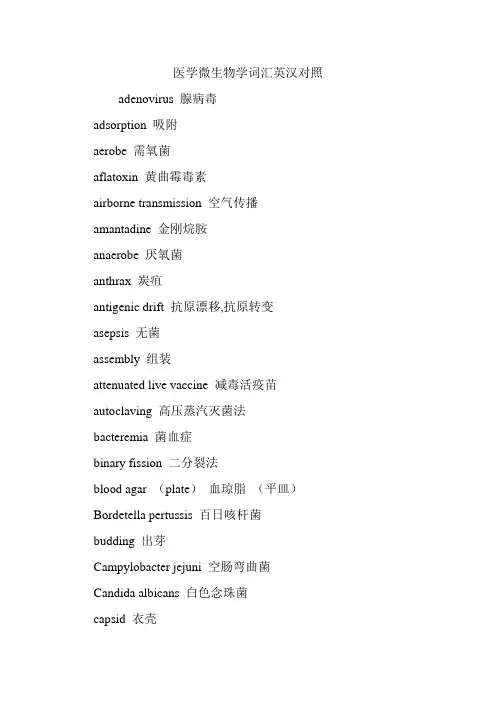 医学微生物学词汇英汉对照

adenovirus 腺病毒

adsorption 吸附

aerobe 需氧菌

aflatoxin 黄曲霉毒素

airborne transmission 空气传播

amantadine 金刚烷胺

anaerobe 厌氧菌

anthrax 炭疽

antigenic drift 抗原漂移,抗原转变

asepsis 无菌

assembly 组装

attenuated live vaccine 减毒活疫苗

autoclaving 高压蒸汽灭菌法

bacteremia 菌血症

binary fission 二分裂法

blood agar （plate） 血琼脂 （平皿）

Bordetella pertussis 百日咳杆菌

budding 出芽

Campylobacter jejuni 空肠弯曲菌

Candida albicans 白色念珠菌

capsid 衣壳